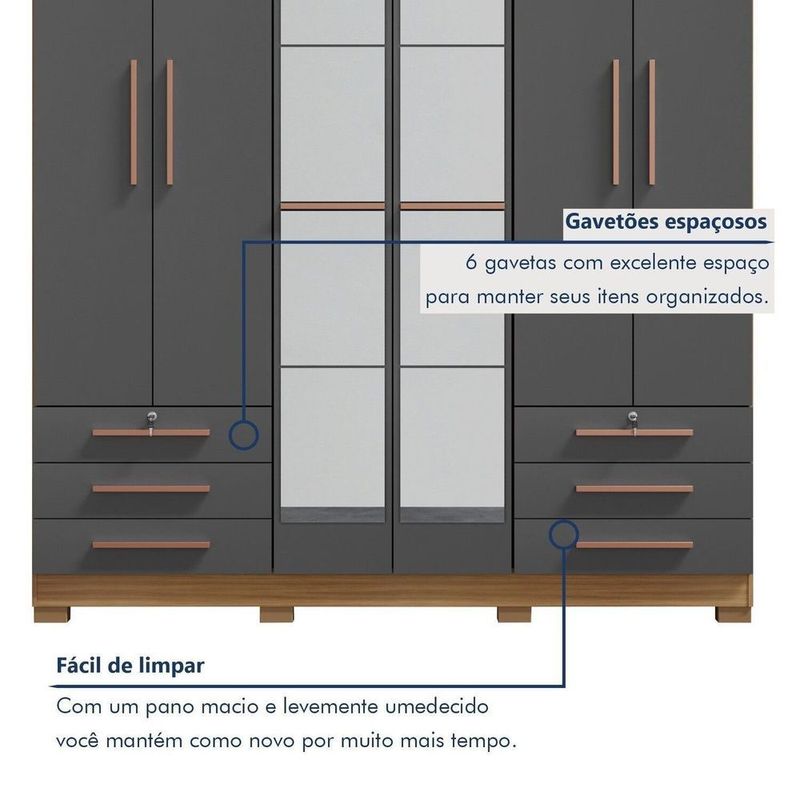 Gavetões espaçosos

6 gavetas com excelente espaço para manter seus itens organizados.

Fácil de limpar

Com um pano macio e levemente umedecido você mantém como novo por muito mais tempo.